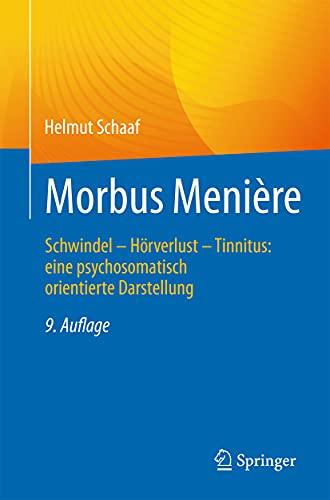 Helmut Schaaf

Morbus Menière

Schwindel – Hörverlust – Tinnitus: eine psychosomatisch orientierte Darstellung

9. Auflage

Springer